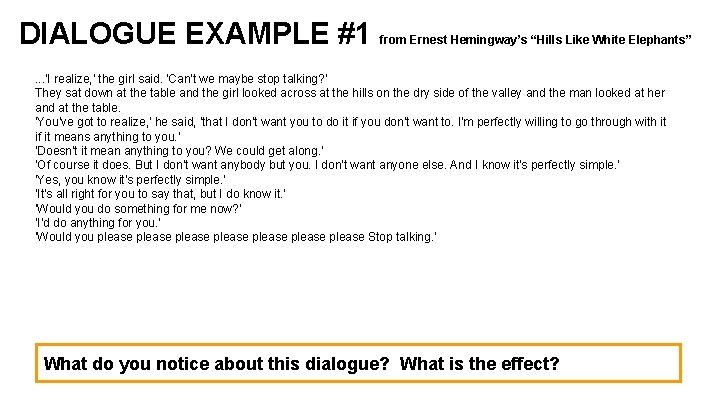 DIALOGUE EXAMPLE #1 from Ernest Hemingway's "Hills Like White Elephants"

...'I realize,' the girl said. 'Can't we maybe stop talking?'

They sat down at the table and the girl looked across at the hills on the dry side of the valley and the man looked at her and at the table.

'You've got to realize,' he said, 'that I don't want you to do it if you don't want to. I'm perfectly willing to go through with it if it means anything to you.'

'Doesn't it mean anything to you? We could get along.'

'Of course it does. But I don't want anybody but you. I don't want anyone else. And I know it's perfectly simple.'

'Yes, you know it's perfectly simple.'

'It's all right for you to say that, but I do know it.'

'Would you do something for me now?'

'I'd do anything for you.'

'Would you please please please please please please please Stop talking.'

What do you notice about this dialogue? What is the effect?